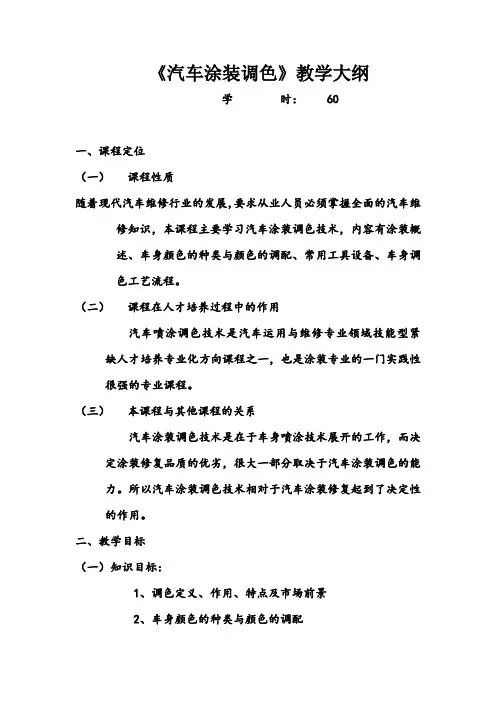 《汽车涂装调色》教学大纲

学　　时：　60

一、课程定位

（一）　课程性质

随着现代汽车维修行业的发展,要求从业人员必须掌握全面的汽车维修知识，本课程主要学习汽车涂装调色技术，内容有涂装概述、车身颜色的种类与颜色的调配、常用工具设备、车身调色工艺流程。

（二）　课程在人才培养过程中的作用

汽车喷涂调色技术是汽车运用与维修专业领域技能型紧缺人才培养专业化方向课程之一，也是涂装专业的一门实践性很强的专业课程。

（三）　本课程与其他课程的关系

汽车涂装调色技术是在于车身喷涂技术展开的工作，而决定涂装修复品质的优劣，很大一部分取决于汽车涂装调色的能力。所以汽车涂装调色技术相对于汽车涂装修复起到了决定性的作用。

二、教学目标

（一）知识目标：

1、调色定义、作用、特点及市场前景

2、车身颜色的种类与颜色的调配